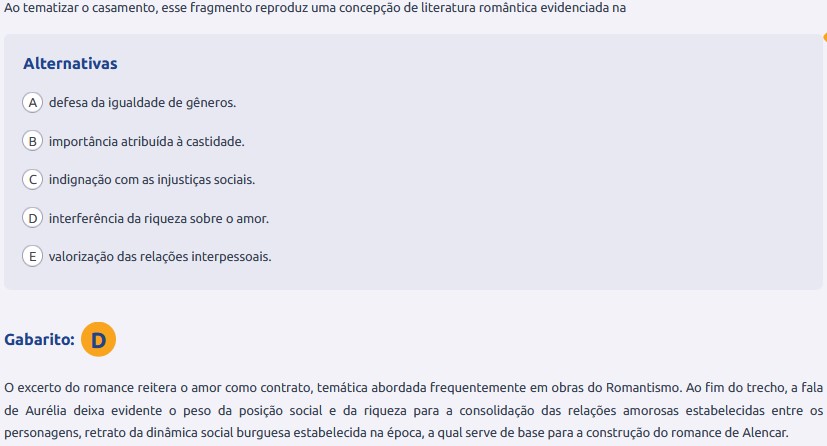 Ao tematizar o casamento, esse fragmento reproduz uma concepção de literatura romântica evidenciada na

Alternativas

A defesa da igualdade de gêneros.

B importância atribuída à castidade.

C indignação com as injustiças sociais.

D interferência da riqueza sobre o amor.

E valorização das relações interpessoais.

Gabarito: D

O excerto do romance reitera o amor como contrato, temática abordada frequentemente em obras do Romantismo. Ao fim do trecho, a fala de Aurélia deixa evidente o peso da posição social e da riqueza para a consolidação das relações amorosas estabelecidas entre os personagens, retrato da dinâmica social burguesa estabelecida na época, a qual serve de base para a construção do romance de Alencar.